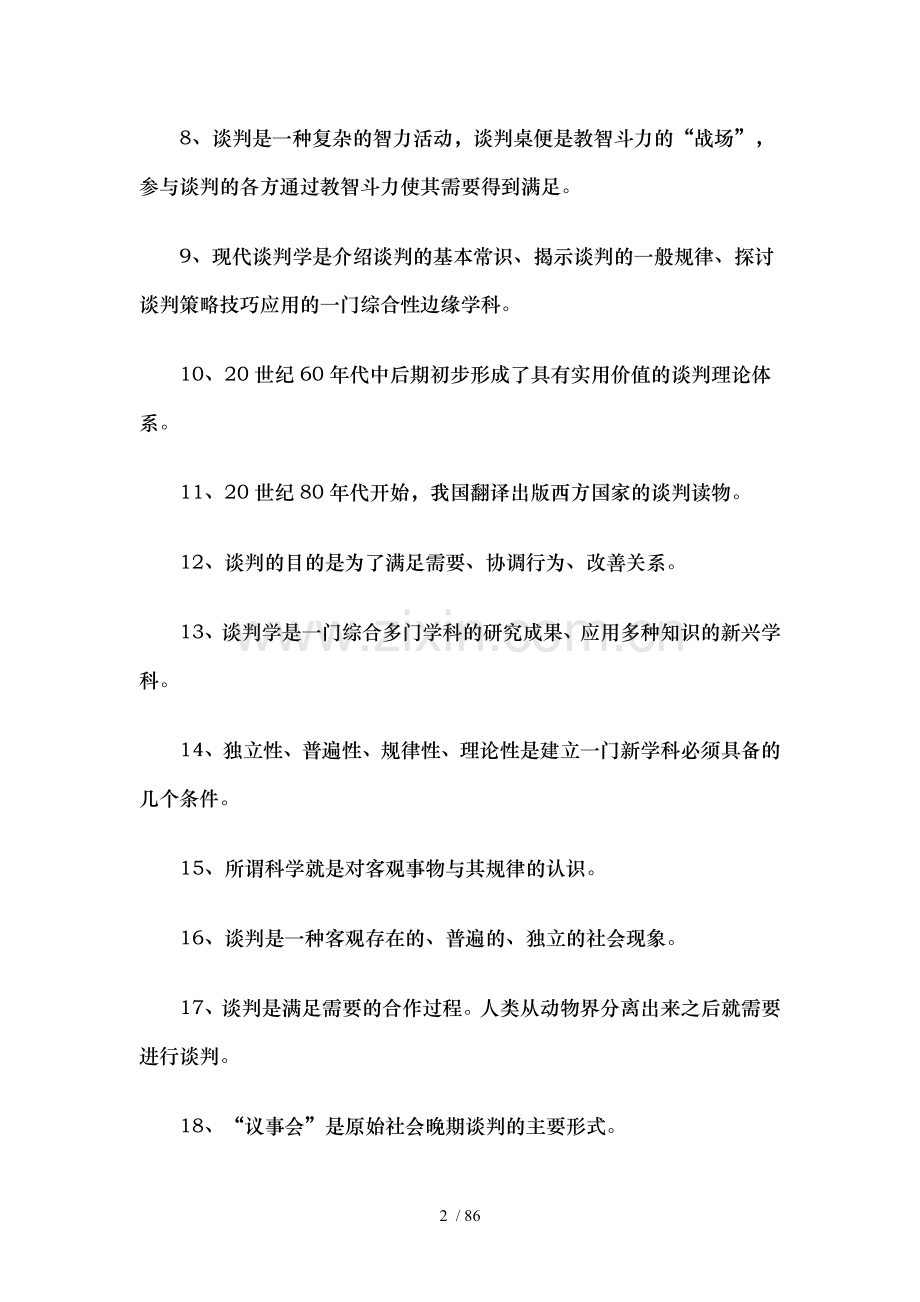 8、谈判是一种复杂的智力活动，谈判桌便是教智斗力的“战场”，参与谈判的各方通过教智斗力使其需要得到满足。

9、现代谈判学是介绍谈判的基本常识、揭示谈判的一般规律、探讨谈判策略技巧应用的一门综合性边缘学科。

10、20世纪60年代中后期初步形成了具有实用价值的谈判理论体系。

11、20世纪80年代开始，我国翻译出版西方国家的谈判读物。

12、谈判的目的是为了满足需要、协调行为、改善关系。

13、谈判学是一门综合多门学科的研究成果、应用多种知识的新兴学科。

14、独立性、普遍性、规律性、理论性是建立一门新学科必须具备的几个条件。

15、所谓科学就是对客观事物与其规律的认识。

16、谈判是一种客观存在的、普遍的、独立的社会现象。

17、谈判是满足需要的合作过程。人类从动物界分离出来之后就需要进行谈判。

18、“议事会”是原始社会晚期谈判的主要形式。

2 / 86

www.zixin.com.cn